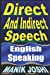 Direct And Indirect Speech

English Speaking

MANIK JOSHI